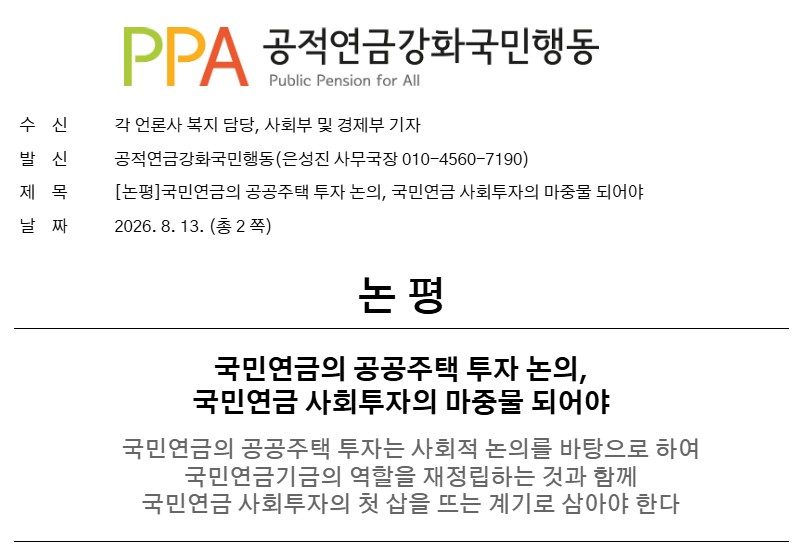 PPA 공적연금강화국민행동
Public Pension for All

수 신 각 언론사 복지 담당, 사회부 및 경제부 기자

발 신 공적연금강화국민행동(은성진 사무국장 010-4560-7190)

제 목 [논평]국민연금의 공공주택 투자 논의, 국민연금 사회투자의 마중물 되어야

날 짜 2026. 8. 13. (총 2 쪽)

논 평

국민연금의 공공주택 투자 논의,
국민연금 사회투자의 마중물 되어야

국민연금의 공공주택 투자는 사회적 논의를 바탕으로 하여
국민연금기금의 역할을 재정립하는 것과 함께
국민연금 사회투자의 첫 삽을 뜨는 계기로 삼아야 한다